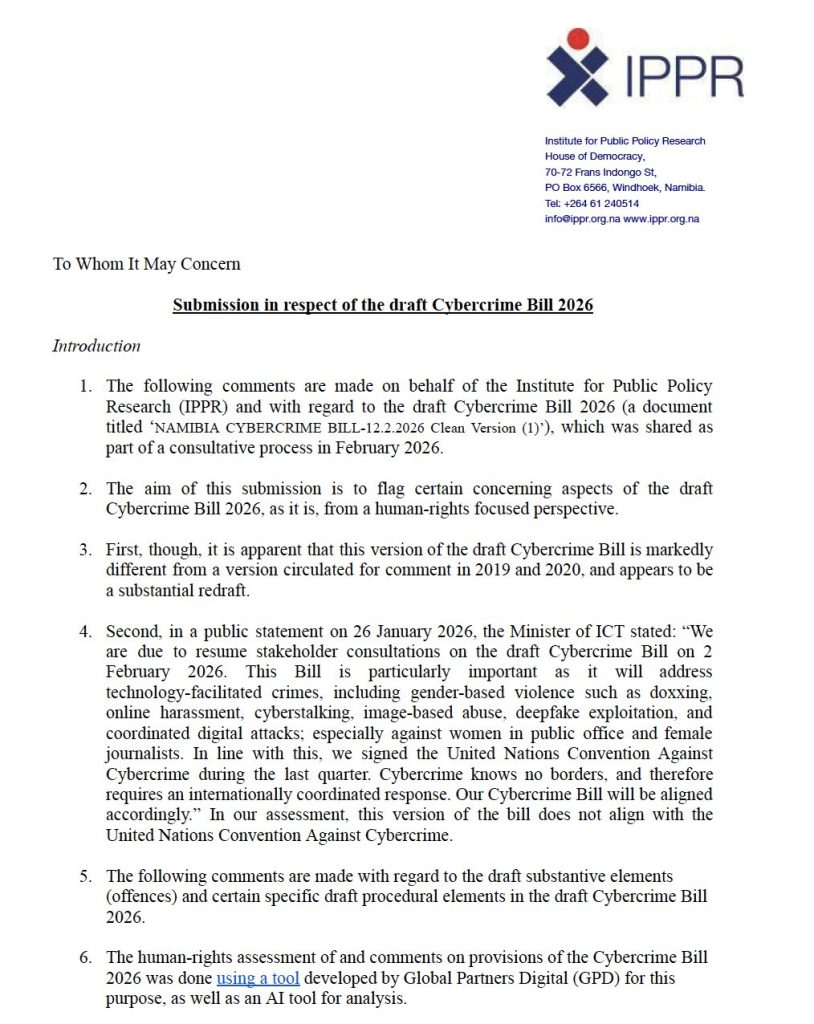 IPPR

Institute for Public Policy Research
House of Democracy,
70-72 Frans Indongo St,
PO Box 6566, Windhoek, Namibia.
Tel: +264 61 240514
info@ippr.org.na www.ippr.org.na

To Whom It May Concern

Submission in respect of the draft Cybercrime Bill 2026

Introduction

1. The following comments are made on behalf of the Institute for Public Policy Research (IPPR) and with regard to the draft Cybercrime Bill 2026 (a document titled 'NAMIBIA CYBERCRIME BILL-12.2.2026 Clean Version (1)'), which was shared as part of a consultative process in February 2026.

2. The aim of this submission is to flag certain concerning aspects of the draft Cybercrime Bill 2026, as it is, from a human-rights focused perspective.

3. First, though, it is apparent that this version of the draft Cybercrime Bill is markedly different from a version circulated for comment in 2019 and 2020, and appears to be a substantial redraft.

4. Second, in a public statement on 26 January 2026, the Minister of ICT stated: "We are due to resume stakeholder consultations on the draft Cybercrime Bill on 2 February 2026. This Bill is particularly important as it will address technology-facilitated crimes, including gender-based violence such as doxxing, online harassment, cyberstalking, image-based abuse, deepfake exploitation, and coordinated digital attacks; especially against women in public office and female journalists. In line with this, we signed the United Nations Convention Against Cybercrime during the last quarter. Cybercrime knows no borders, and therefore requires an internationally coordinated response. Our Cybercrime Bill will be aligned accordingly." In our assessment, this version of the bill does not align with the United Nations Convention Against Cybercrime.

5. The following comments are made with regard to the draft substantive elements (offences) and certain specific draft procedural elements in the draft Cybercrime Bill 2026.

6. The human-rights assessment of and comments on provisions of the Cybercrime Bill 2026 was done using a tool developed by Global Partners Digital (GPD) for this purpose, as well as an AI tool for analysis.